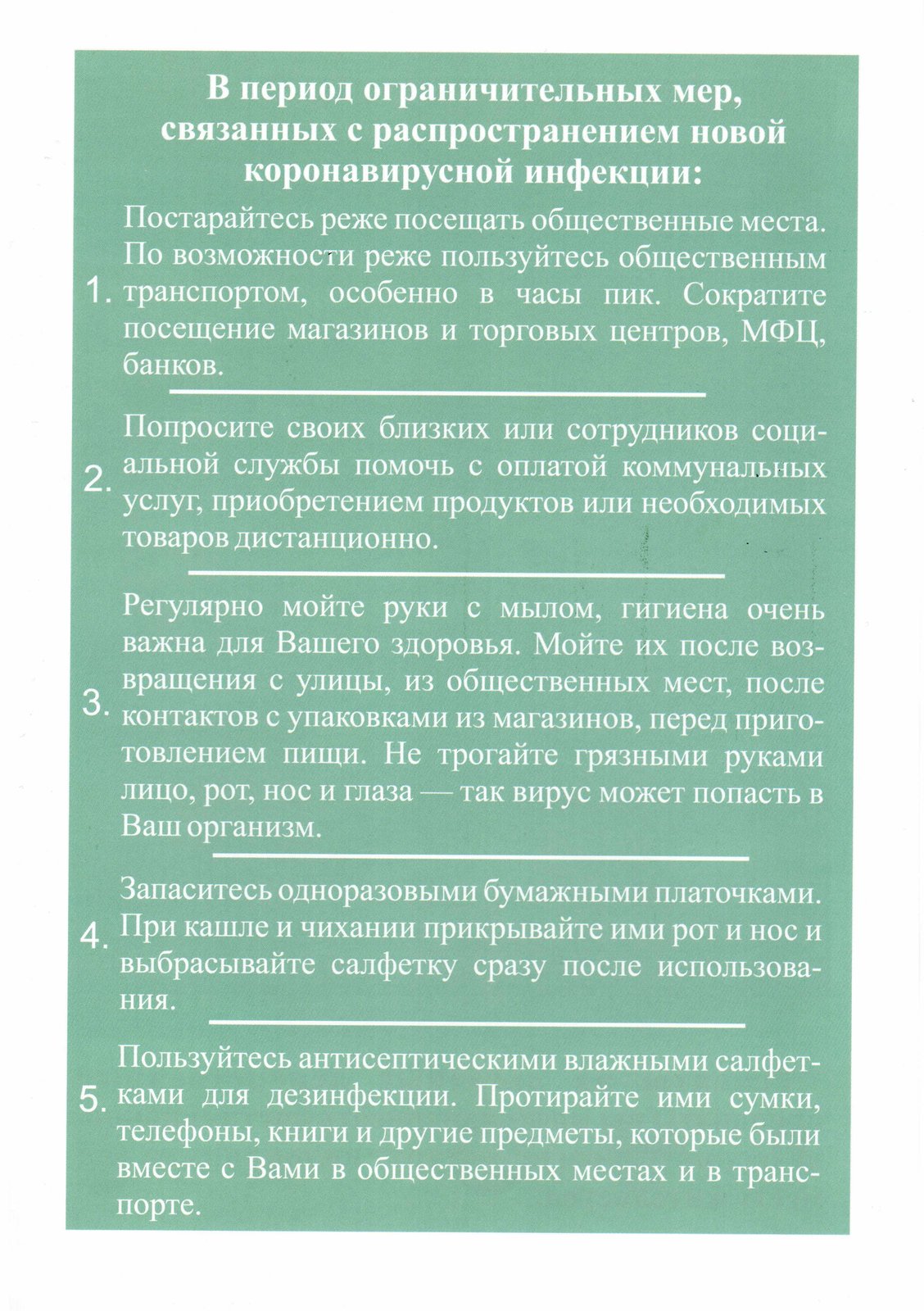 В период ограничительных мер, связанных с распространением новой коронавирусной инфекции:

1. Постарайтесь реже посещать общественные места. По возможности реже пользуйтесь общественным транспортом, особенно в часы пик. Сократите посещение магазинов и торговых центров, МФЦ, банков.

2. Попросите своих близких или сотрудников социальной службы помочь с оплатой коммунальных услуг, приобретением продуктов или необходимых товаров дистанционно.

3. Регулярно мойте руки с мылом, гигиена очень важна для Вашего здоровья. Мойте их после возвращения с улицы, из общественных мест, после контактов с упаковками из магазинов, перед приготовлением пищи. Не трогайте грязными руками лицо, рот, нос и глаза — так вирус может попасть в Ваш организм.

4. Запаситесь одноразовыми бумажными платочками. При кашле и чихании прикрывайте ими рот и нос и выбрасывайте салфетку сразу после использования.

5. Пользуйтесь антисептическими влажными салфетками для дезинфекции. Протирайте ими сумки, телефоны, книги и другие предметы, которые были вместе с Вами в общественных местах и в транспорте.